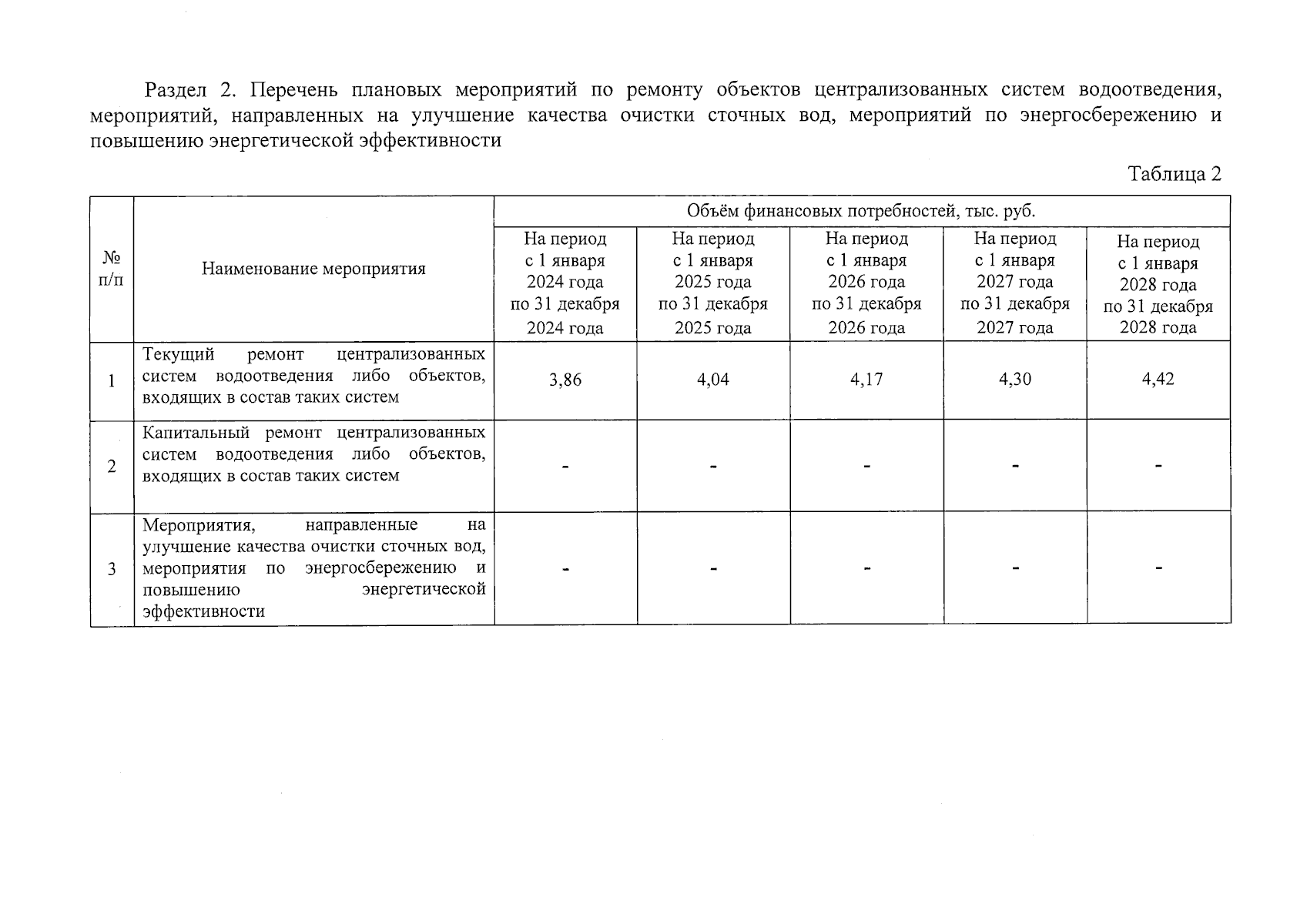 Раздел 2. Перечень плановых мероприятий по ремонту объектов централизованных систем водоотведения, мероприятий, направленных на улучшение качества очистки сточных вод, мероприятий по энергосбережению и повышению энергетической эффективности

Таблица 2

| № п/п | Наименование мероприятия | Объём финансовых потребностей, тыс. руб. | | | | |
|---|---|---|---|---|---|---|
| | | На период с 1 января 2024 года по 31 декабря 2024 года | На период с 1 января 2025 года по 31 декабря 2025 года | На период с 1 января 2026 года по 31 декабря 2026 года | На период с 1 января 2027 года по 31 декабря 2027 года | На период с 1 января 2028 года по 31 декабря 2028 года |
| 1 | Текущий ремонт централизованных систем водоотведения либо объектов, входящих в состав таких систем | 3,86 | 4,04 | 4,17 | 4,30 | 4,42 |
| 2 | Капитальный ремонт централизованных систем водоотведения либо объектов, входящих в состав таких систем | - | - | - | - | - |
| 3 | Мероприятия, направленные на улучшение качества очистки сточных вод, мероприятия по энергосбережению и повышению энергетической эффективности | - | - | - | - | - |